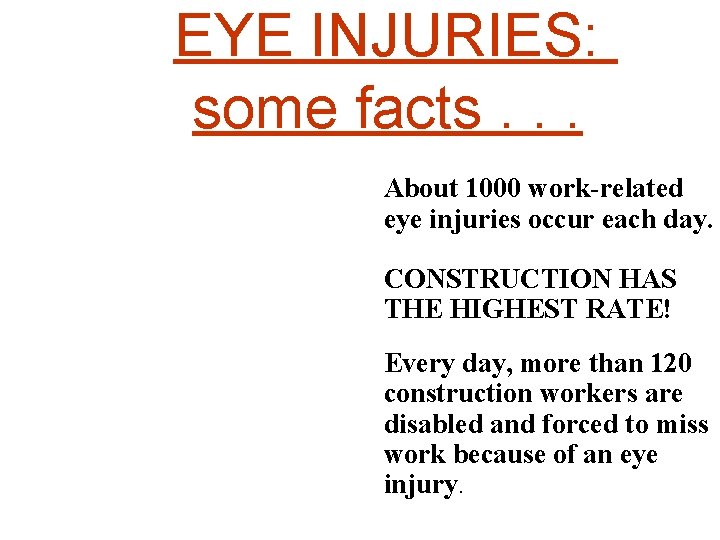 EYE INJURIES: some facts . . .

About 1000 work-related eye injuries occur each day.

CONSTRUCTION HAS THE HIGHEST RATE!

Every day, more than 120 construction workers are disabled and forced to miss work because of an eye injury.